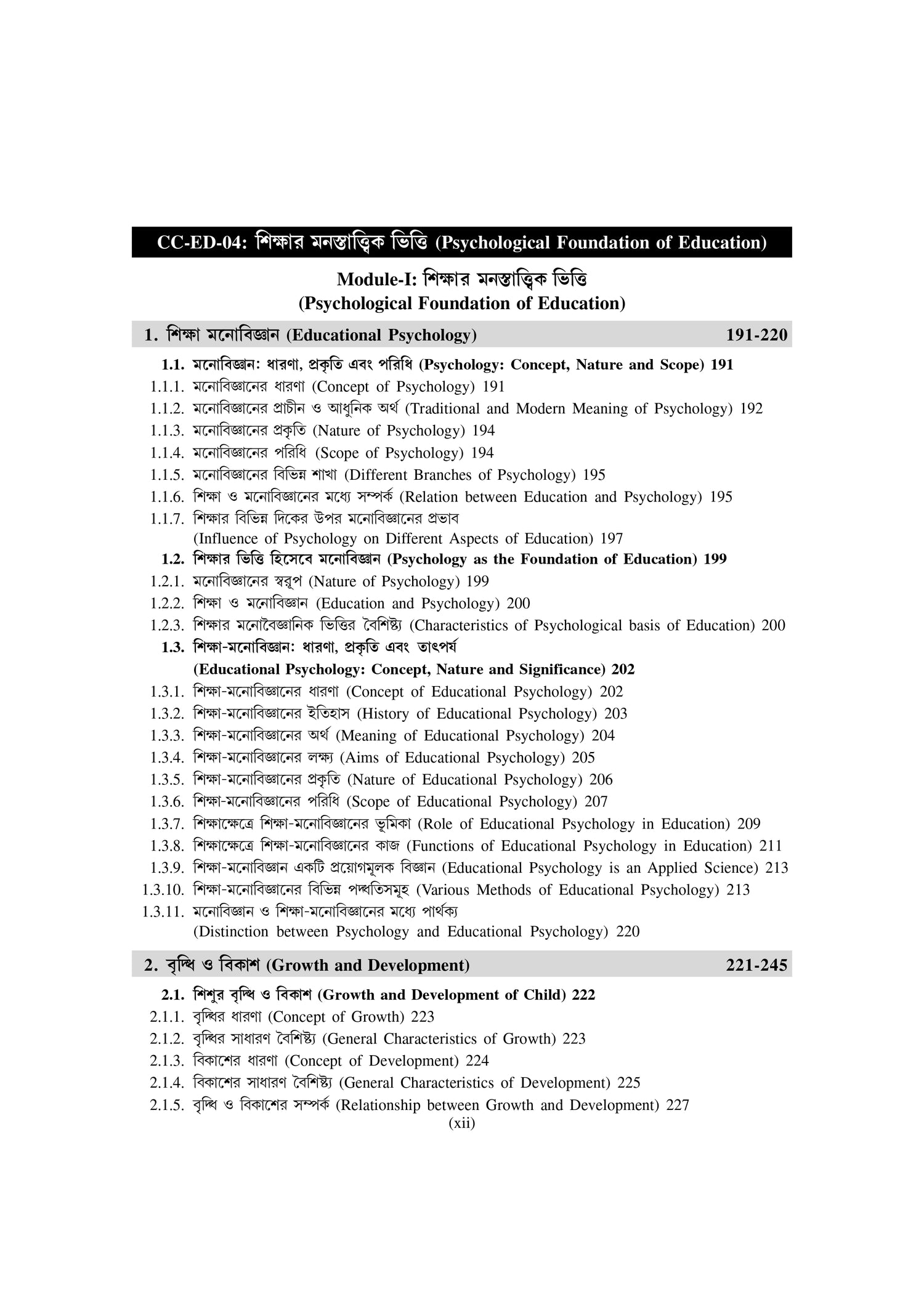 CC-ED-04: শিক্ষার মনস্তাত্ত্বিক ভিত্তি (Psychological Foundation of Education)

Module-I: শিক্ষার মনস্তাত্ত্বিক ভিত্তি (Psychological Foundation of Education)

1. শিক্ষা মনোবিজ্ঞান (Educational Psychology) 191-220

1.1. মনোবিজ্ঞান: ধারণা, প্রকৃতি এবং পরিধি (Psychology: Concept, Nature and Scope) 191
1.1.1. মনোবিজ্ঞানের ধারণা (Concept of Psychology) 191
1.1.2. মনোবিজ্ঞানের প্রাচীন ও আধুনিক অর্থ (Traditional and Modern Meaning of Psychology) 192
1.1.3. মনোবিজ্ঞানের প্রকৃতি (Nature of Psychology) 194
1.1.4. মনোবিজ্ঞানের পরিধি (Scope of Psychology) 194
1.1.5. মনোবিজ্ঞানের বিভিন্ন শাখা (Different Branches of Psychology) 195
1.1.6. শিক্ষা ও মনোবিজ্ঞানের মধ্যে সম্পর্ক (Relation between Education and Psychology) 195
1.1.7. শিক্ষার বিভিন্ন দিকের উপর মনোবিজ্ঞানের প্রভাব (Influence of Psychology on Different Aspects of Education) 197
1.2. শিক্ষার ভিত্তি হিসেবে মনোবিজ্ঞান (Psychology as the Foundation of Education) 199
1.2.1. মনোবিজ্ঞানের স্বরূপ (Nature of Psychology) 199
1.2.2. শিক্ষা ও মনোবিজ্ঞান (Education and Psychology) 200
1.2.3. শিক্ষার মনোবৈজ্ঞানিক ভিত্তির বৈশিষ্ট্য (Characteristics of Psychological basis of Education) 200
1.3. শিক্ষা-মনোবিজ্ঞান: ধারণা, প্রকৃতি এবং তাৎপর্য (Educational Psychology: Concept, Nature and Significance) 202
1.3.1. শিক্ষা-মনোবিজ্ঞানের ধারণা (Concept of Educational Psychology) 202
1.3.2. শিক্ষা-মনোবিজ্ঞানের ইতিহাস (History of Educational Psychology) 203
1.3.3. শিক্ষা-মনোবিজ্ঞানের অর্থ (Meaning of Educational Psychology) 204
1.3.4. শিক্ষা-মনোবিজ্ঞানের লক্ষ্য (Aims of Educational Psychology) 205
1.3.5. শিক্ষা-মনোবিজ্ঞানের প্রকৃতি (Nature of Educational Psychology) 206
1.3.6. শিক্ষা-মনোবিজ্ঞানের পরিধি (Scope of Educational Psychology) 207
1.3.7. শিক্ষাক্ষেত্রে শিক্ষা-মনোবিজ্ঞানের ভূমিকা (Role of Educational Psychology in Education) 209
1.3.8. শিক্ষাক্ষেত্রে শিক্ষা-মনোবিজ্ঞানের কাজ (Functions of Educational Psychology in Education) 211
1.3.9. শিক্ষা-মনোবিজ্ঞান একটি প্রয়োগমূলক বিজ্ঞান (Educational Psychology is an Applied Science) 213
1.3.10. শিক্ষা-মনোবিজ্ঞানের বিভিন্ন পদ্ধতিসমূহ (Various Methods of Educational Psychology) 213
1.3.11. মনোবিজ্ঞান ও শিক্ষা-মনোবিজ্ঞানের মধ্যে পার্থক্য (Distinction between Psychology and Educational Psychology) 220

2. বৃদ্ধি ও বিকাশ (Growth and Development) 221-245

2.1. শিশুর বৃদ্ধি ও বিকাশ (Growth and Development of Child) 222
2.1.1. বৃদ্ধির ধারণা (Concept of Growth) 223
2.1.2. বৃদ্ধির সাধারণ বৈশিষ্ট্য (General Characteristics of Growth) 223
2.1.3. বিকাশের ধারণা (Concept of Development) 224
2.1.4. বিকাশের সাধারণ বৈশিষ্ট্য (General Characteristics of Development) 225
2.1.5. বৃদ্ধি ও বিকাশের সম্পর্ক (Relationship between Growth and Development) 227

(xii)